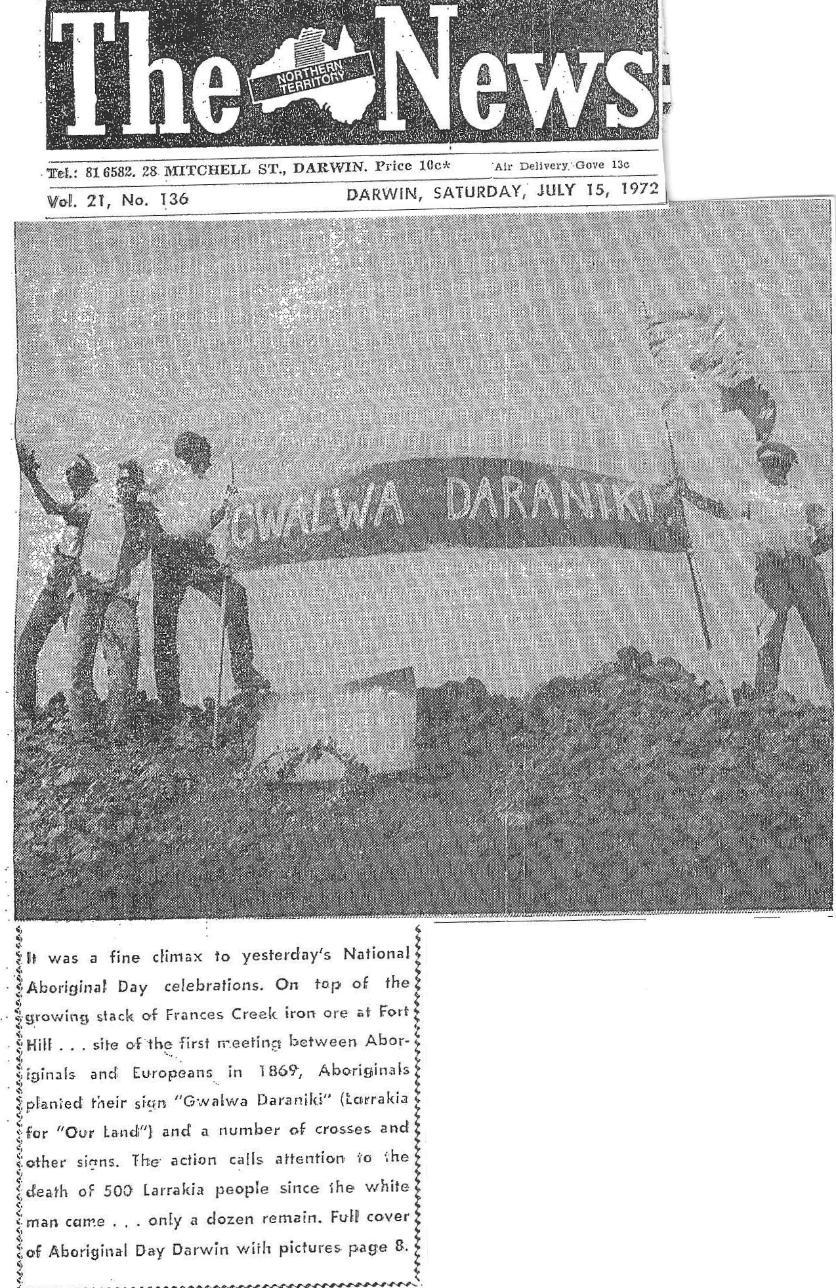 The NORTHERN TERRITORY News

Tel.: 81 6582. 28 MITCHELL ST., DARWIN. Price 10c* Air Delivery Gove 13c

Vol. 21, No. 136 DARWIN, SATURDAY, JULY 15, 1972

GWALWA DARANIKI

It was a fine climax to yesterday's National Aboriginal Day celebrations. On top of the growing stack of Frances Creek iron ore at Fort Hill . . . site of the first meeting between Aboriginals and Europeans in 1869, Aboriginals planted their sign "Gwalwa Daraniki" (Larrakia for "Our Land") and a number of crosses and other signs. The action calls attention to the death of 500 Larrakia people since the white man came . . . only a dozen remain. Full cover of Aboriginal Day Darwin with pictures page 8.